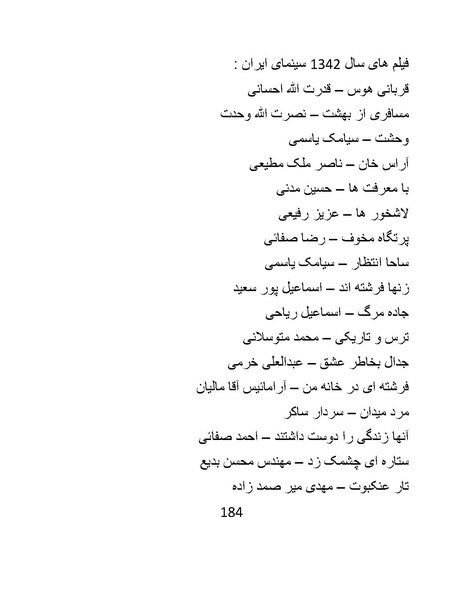 فیلم های سال 1342 سینمای ایران :

قربانی هوس – قدرت الله احسانی

مسافری از بهشت – نصرت الله وحدت

وحشت – سیامک یاسمی

آراس خان – ناصر ملک مطیعی

با معرفت ها – حسین مدنی

لاشخور ها – عزیز رفیعی

پرتگاه مخوف – رضا صفائی

ساحا انتظار – سیامک یاسمی

زنها فرشته اند – اسماعیل پور سعید

جاده مرگ – اسماعیل ریاحی

ترس و تاریکی – محمد متوسلانی

جدال بخاطر عشق – عبدالعلی خرمی

فرشته ای در خانه من – آرامائیس آقا مالیان

مرد میدان – سردار ساکر

آنها زندگی را دوست داشتند – احمد صفائی

ستاره ای چشمک زد – مهندس محسن بدیع

تار عنکبوت – مهدی میر صمد زاده

184